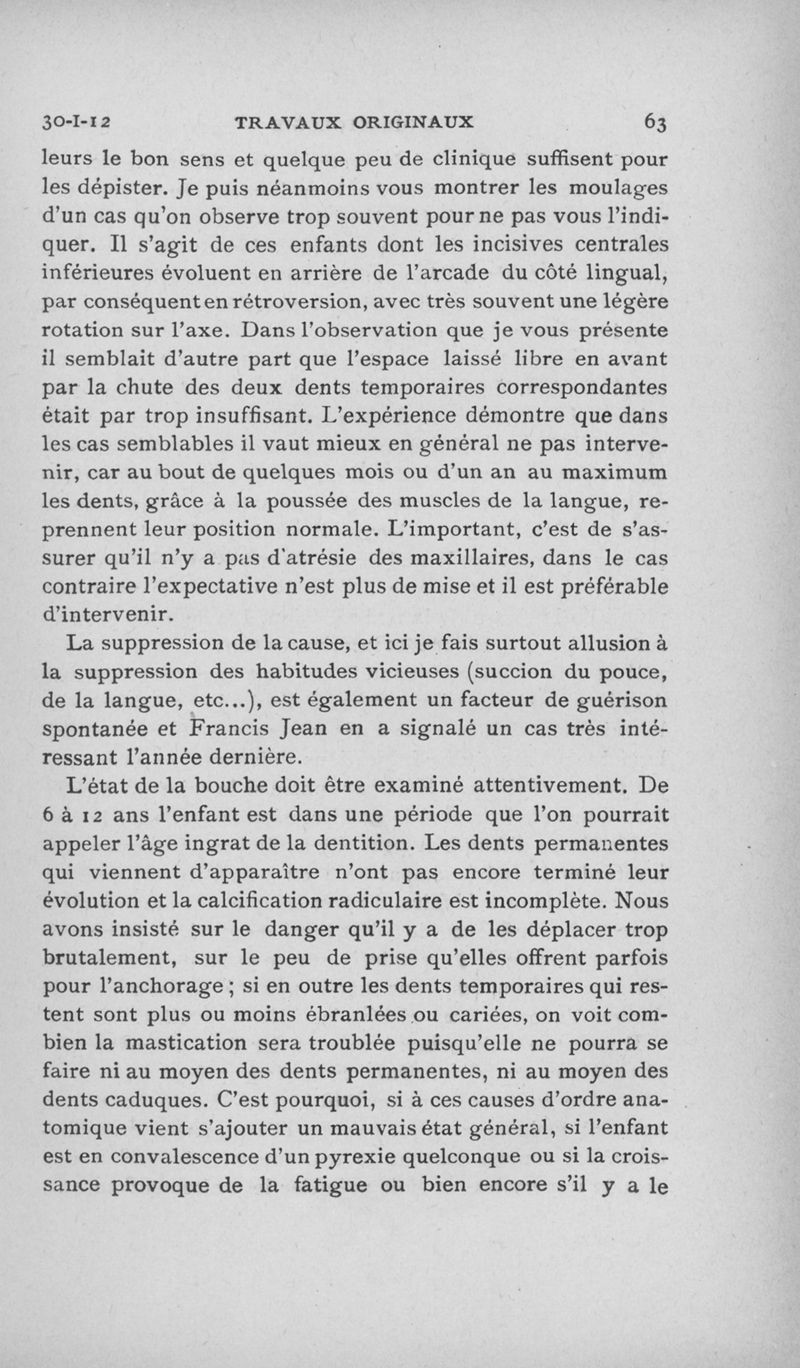 30-I-12 TRAVAUX ORIGINAUX 63

leurs le bon sens et quelque peu de clinique suffisent pour les dépister. Je puis néanmoins vous montrer les moulages d'un cas qu'on observe trop souvent pour ne pas vous l'indiquer. Il s'agit de ces enfants dont les incisives centrales inférieures évoluent en arrière de l'arcade du côté lingual, par conséquent en rétroversion, avec très souvent une légère rotation sur l'axe. Dans l'observation que je vous présente il semblait d'autre part que l'espace laissé libre en avant par la chute des deux dents temporaires correspondantes était par trop insuffisant. L'expérience démontre que dans les cas semblables il vaut mieux en général ne pas intervenir, car au bout de quelques mois ou d'un an au maximum les dents, grâce à la poussée des muscles de la langue, reprennent leur position normale. L'important, c'est de s'assurer qu'il n'y a pas d'atrésie des maxillaires, dans le cas contraire l'expectative n'est plus de mise et il est préférable d'intervenir.

La suppression de la cause, et ici je fais surtout allusion à la suppression des habitudes vicieuses (succion du pouce, de la langue, etc...), est également un facteur de guérison spontanée et Francis Jean en a signalé un cas très intéressant l'année dernière.

L'état de la bouche doit être examiné attentivement. De 6 à 12 ans l'enfant est dans une période que l'on pourrait appeler l'âge ingrat de la dentition. Les dents permanentes qui viennent d'apparaître n'ont pas encore terminé leur évolution et la calcification radiculaire est incomplète. Nous avons insisté sur le danger qu'il y a de les déplacer trop brutalement, sur le peu de prise qu'elles offrent parfois pour l'anchorage ; si en outre les dents temporaires qui restent sont plus ou moins ébranlées ou cariées, on voit combien la mastication sera troublée puisqu'elle ne pourra se faire ni au moyen des dents permanentes, ni au moyen des dents caduques. C'est pourquoi, si à ces causes d'ordre anatomique vient s'ajouter un mauvais état général, si l'enfant est en convalescence d'un pyrexie quelconque ou si la croissance provoque de la fatigue ou bien encore s'il y a le